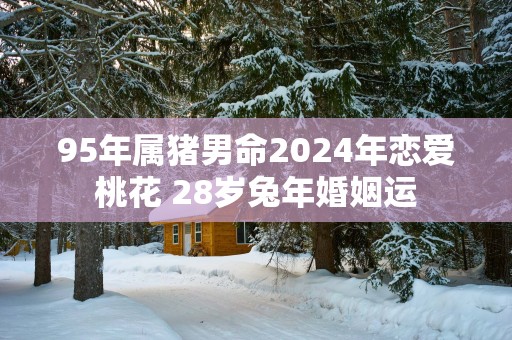 95年属猪男命2024年恋爱桃花 28岁兔年婚姻运